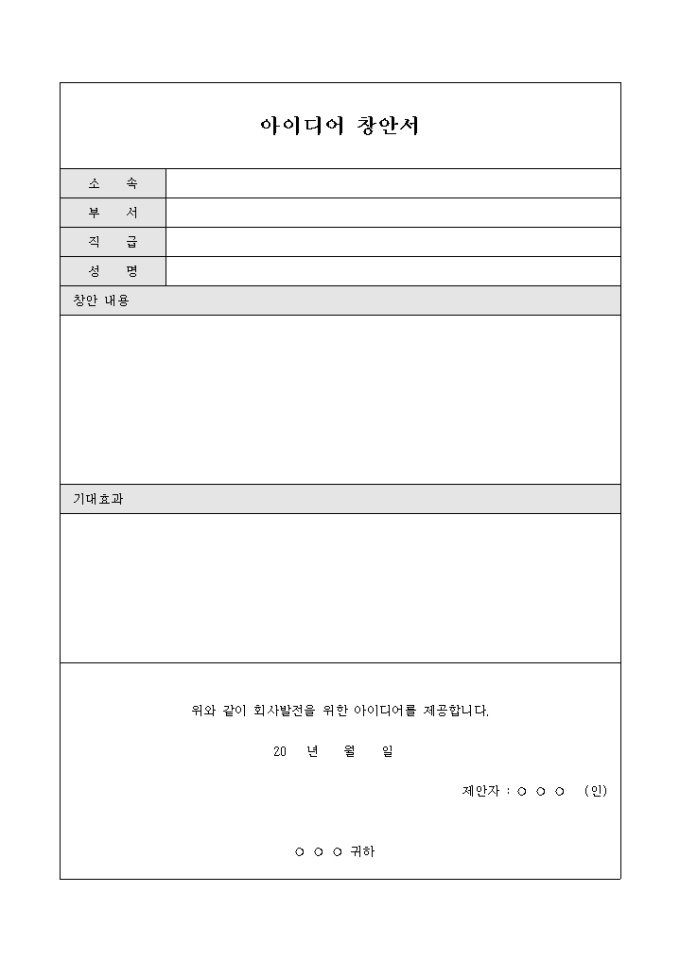 아이디어 창안서

| 소 속 | |
|---|---|
| 부 서 | |
| 직 급 | |
| 성 명 | |

창안 내용

기대효과

위와 같이 회사발전을 위한 아이디어를 제공합니다.

20 년 월 일

제안자 : ○ ○ ○ (인)

○ ○ ○ 귀하